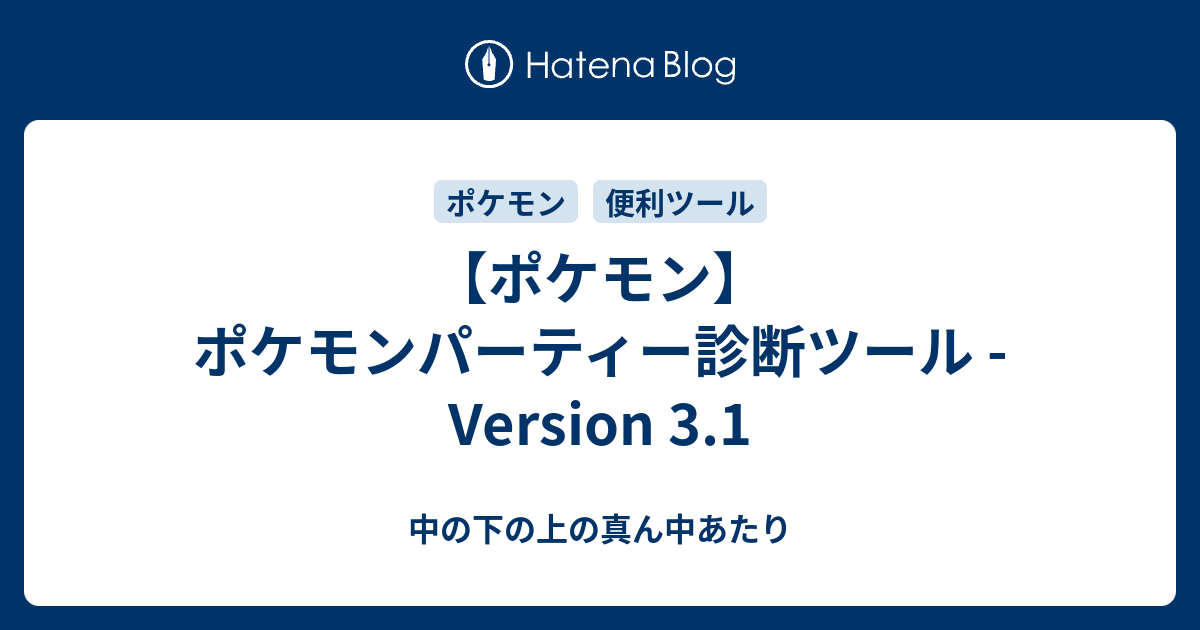 Hatena Blog

ポケモン　便利ツール

【ポケモン】ポケモンパーティー診断ツール - Version 3.1

中の下の上の真ん中あたり